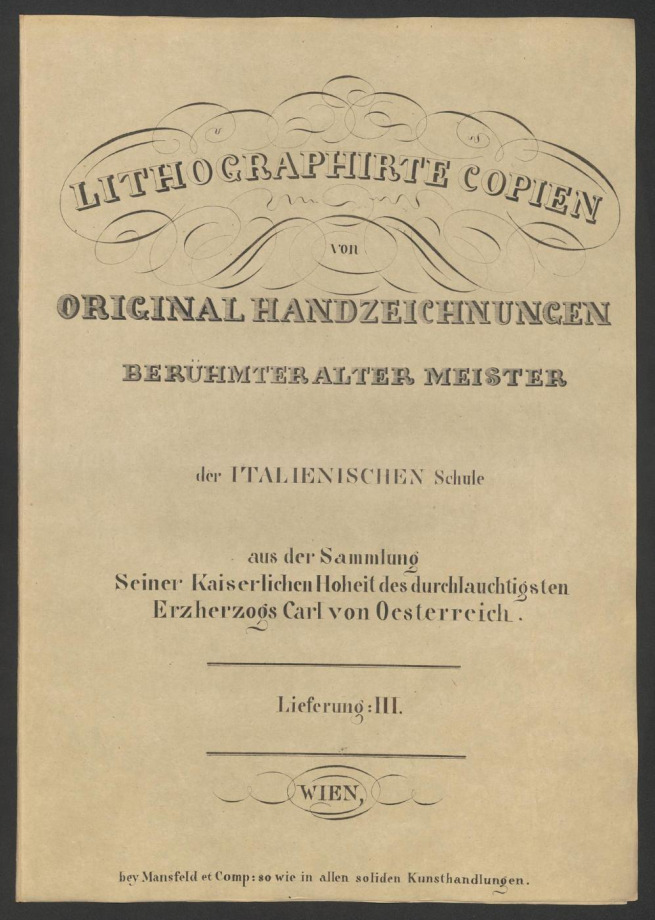 LITHOGRAPHIRTE COPIEN

von

ORIGINAL HANDZEICHNUNGEN

BERÜHMTER ALTER MEISTER

der ITALIENISCHEN Schule

aus der Sammlung Seiner Kaiserlichen Hoheit des durchlauchtigsten Erzherzogs Carl von Oesterreich.

Lieferung: III.

WIEN,

bey Mansfeld et Comp: so wie in allen soliden Kunsthandlungen.